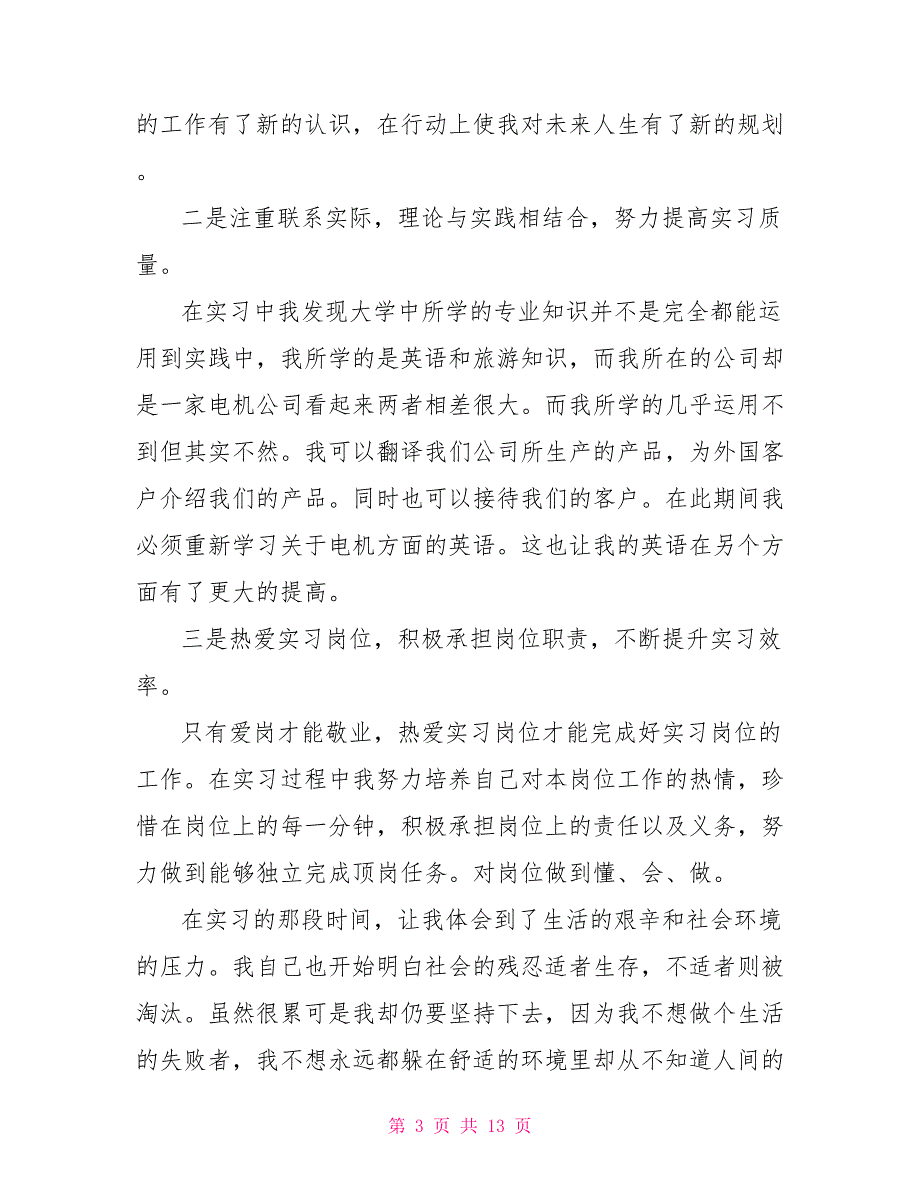 的工作有了新的认识，在行动上使我对未来人生有了新的规划。

二是注重联系实际，理论与实践相结合，努力提高实习质量。

在实习中我发现大学中所学的专业知识并不是完全都能运用到实践中，我所学的是英语和旅游知识，而我所在的公司却是一家电机公司看起来两者相差很大。而我所学的几乎运用不到但其实不然。我可以翻译我们公司所生产的产品，为外国客户介绍我们的产品。同时也可以接待我们的客户。在此期间我必须重新学习关于电机方面的英语。这也让我的英语在另个方面有了更大的提高。

三是热爱实习岗位，积极承担岗位职责，不断提升实习效率。

只有爱岗才能敬业，热爱实习岗位才能完成好实习岗位的工作。在实习过程中我努力培养自己对本岗位工作的热情，珍惜在岗位上的每一分钟，积极承担岗位上的责任以及义务，努力做到能够独立完成顶岗任务。对岗位做到懂、会、做。

在实习的那段时间，让我体会到了生活的艰辛和社会环境的压力。我自己也开始明白社会的残忍适者生存，不适者则被淘汰。虽然很累可是我却仍要坚持下去，因为我不想做个生活的失败者，我不想永远都躲在舒适的环境里却从不知道人间的

第 3 页 共 13 页